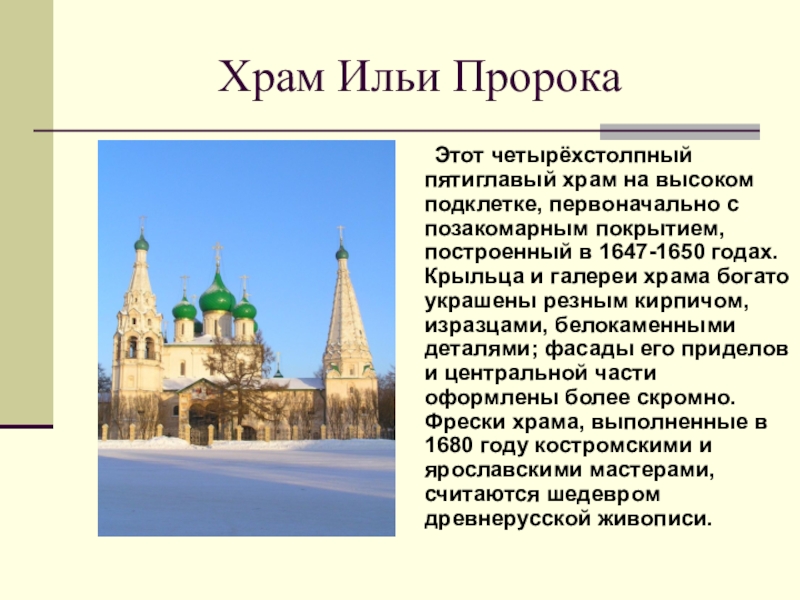 Храм Ильи Пророка

Этот четырёхстолпный пятиглавый храм на высоком подклетке, первоначально с позакомарным покрытием, построенный в 1647-1650 годах. Крыльца и галереи храма богато украшены резным кирпичом, изразцами, белокаменными деталями; фасады его приделов и центральной части оформлены более скромно. Фрески храма, выполненные в 1680 году костромскими и ярославскими мастерами, считаются шедевром древнерусской живописи.